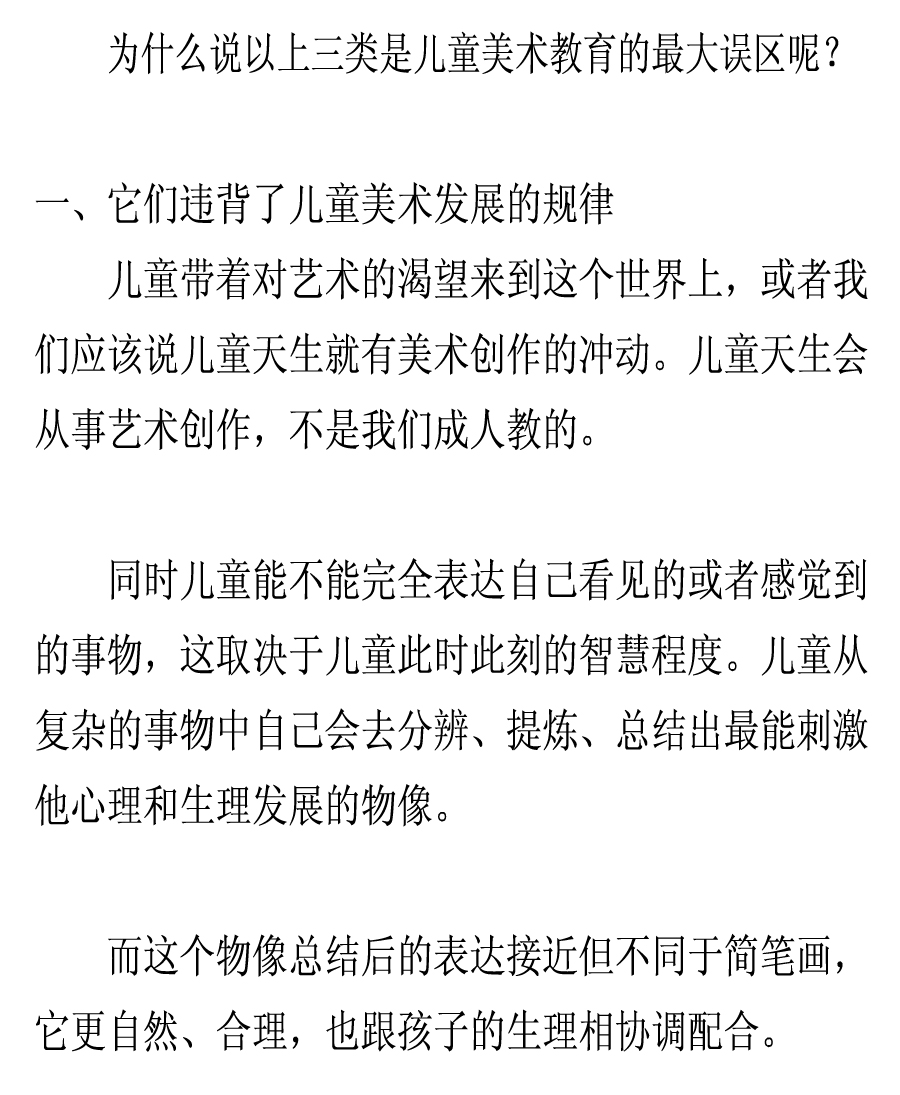 为什么说以上三类是儿童美术教育的最大误区呢？

一、它们违背了儿童美术发展的规律

儿童带着对艺术的渴望来到这个世界上，或者我们应该说儿童天生就有美术创作的冲动。儿童天生会从事艺术创作，不是我们成人教的。

同时儿童能不能完全表达自己看见的或者感觉到的事物，这取决于儿童此时此刻的智慧程度。儿童从复杂的事物中自己会去分辨、提炼、总结出最能刺激他心理和生理发展的物像。

而这个物像总结后的表达接近但不同于简笔画，它更自然、合理，也跟孩子的生理相协调配合。